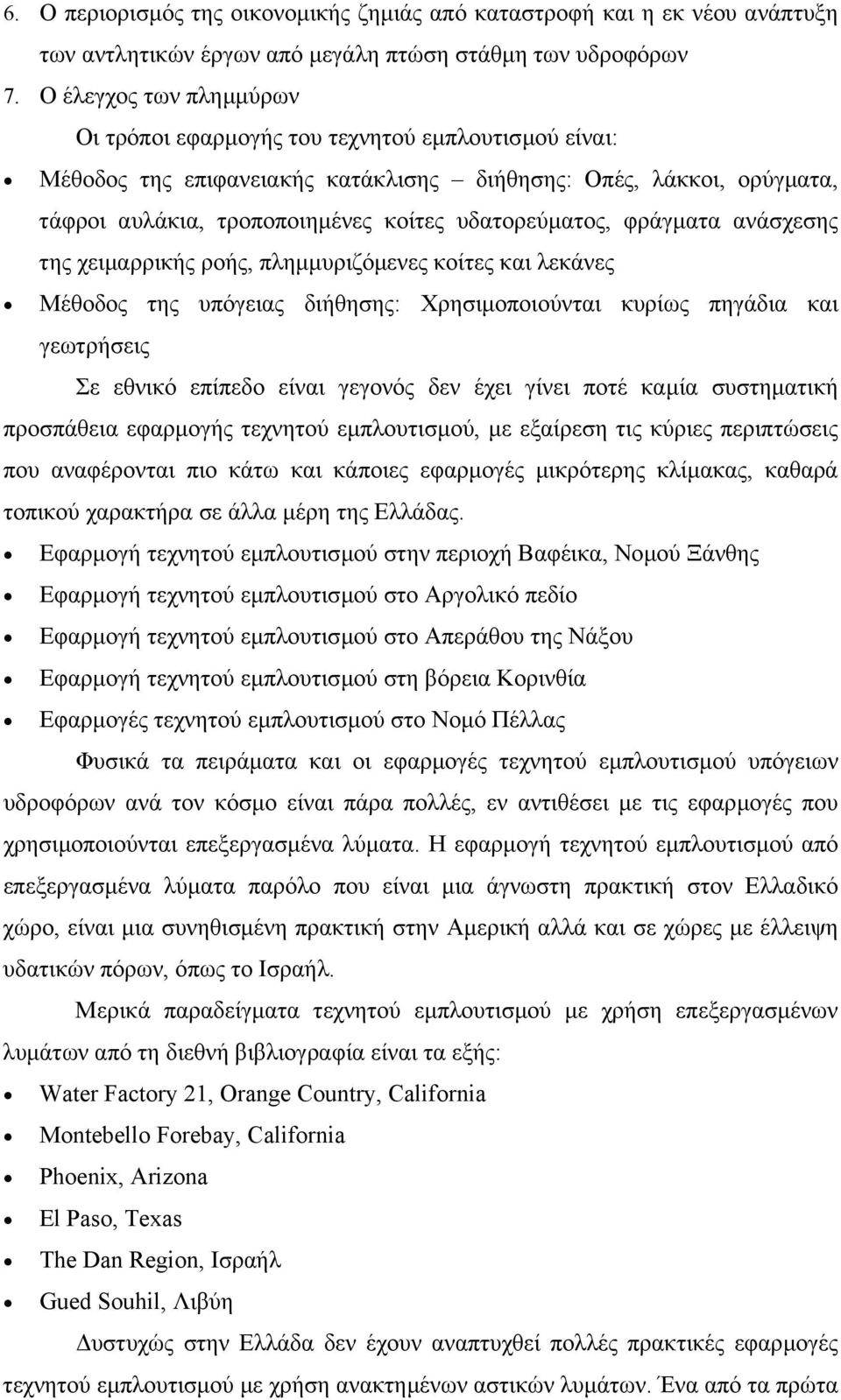 6. Ο περιορισμός της οικονομικής ζημιάς από καταστροφή και η εκ νέου ανάπτυξη των αντλητικών έργων από μεγάλη πτώση στάθμη των υδροφόρων

7. Ο έλεγχος των πλημμύρων

Οι τρόποι εφαρμογής του τεχνητού εμπλουτισμού είναι:

• Μέθοδος της επιφανειακής κατάκλισης – διήθησης: Οπές, λάκκοι, ορύγματα, τάφροι αυλάκια, τροποποιημένες κοίτες υδατορεύματος, φράγματα ανάσχεσης της χειμαρρικής ροής, πλημμυριζόμενες κοίτες και λεκάνες

• Μέθοδος της υπόγειας διήθησης: Χρησιμοποιούνται κυρίως πηγάδια και γεωτρήσεις

Σε εθνικό επίπεδο είναι γεγονός δεν έχει γίνει ποτέ καμία συστηματική προσπάθεια εφαρμογής τεχνητού εμπλουτισμού, με εξαίρεση τις κύριες περιπτώσεις που αναφέρονται πιο κάτω και κάποιες εφαρμογές μικρότερης κλίμακας, καθαρά τοπικού χαρακτήρα σε άλλα μέρη της Ελλάδας.

• Εφαρμογή τεχνητού εμπλουτισμού στην περιοχή Βαφέικα, Νομού Ξάνθης

• Εφαρμογή τεχνητού εμπλουτισμού στο Αργολικό πεδίο

• Εφαρμογή τεχνητού εμπλουτισμού στο Απεράθου της Νάξου

• Εφαρμογή τεχνητού εμπλουτισμού στη βόρεια Κορινθία

• Εφαρμογές τεχνητού εμπλουτισμού στο Νομό Πέλλας

Φυσικά τα πειράματα και οι εφαρμογές τεχνητού εμπλουτισμού υπόγειων υδροφόρων ανά τον κόσμο είναι πάρα πολλές, εν αντιθέσει με τις εφαρμογές που χρησιμοποιούνται επεξεργασμένα λύματα. Η εφαρμογή τεχνητού εμπλουτισμού από επεξεργασμένα λύματα παρόλο που είναι μια άγνωστη πρακτική στον Ελλαδικό χώρο, είναι μια συνηθισμένη πρακτική στην Αμερική αλλά και σε χώρες με έλλειψη υδατικών πόρων, όπως το Ισραήλ.

Μερικά παραδείγματα τεχνητού εμπλουτισμού με χρήση επεξεργασμένων λυμάτων από τη διεθνή βιβλιογραφία είναι τα εξής:

• Water Factory 21, Orange Country, California

• Montebello Forebay, California

• Phoenix, Arizona

• El Paso, Texas

• The Dan Region, Ισραήλ

• Gued Souhil, Λιβύη

Δυστυχώς στην Ελλάδα δεν έχουν αναπτυχθεί πολλές πρακτικές εφαρμογές τεχνητού εμπλουτισμού με χρήση ανακτημένων αστικών λυμάτων. Ένα από τα πρώτα